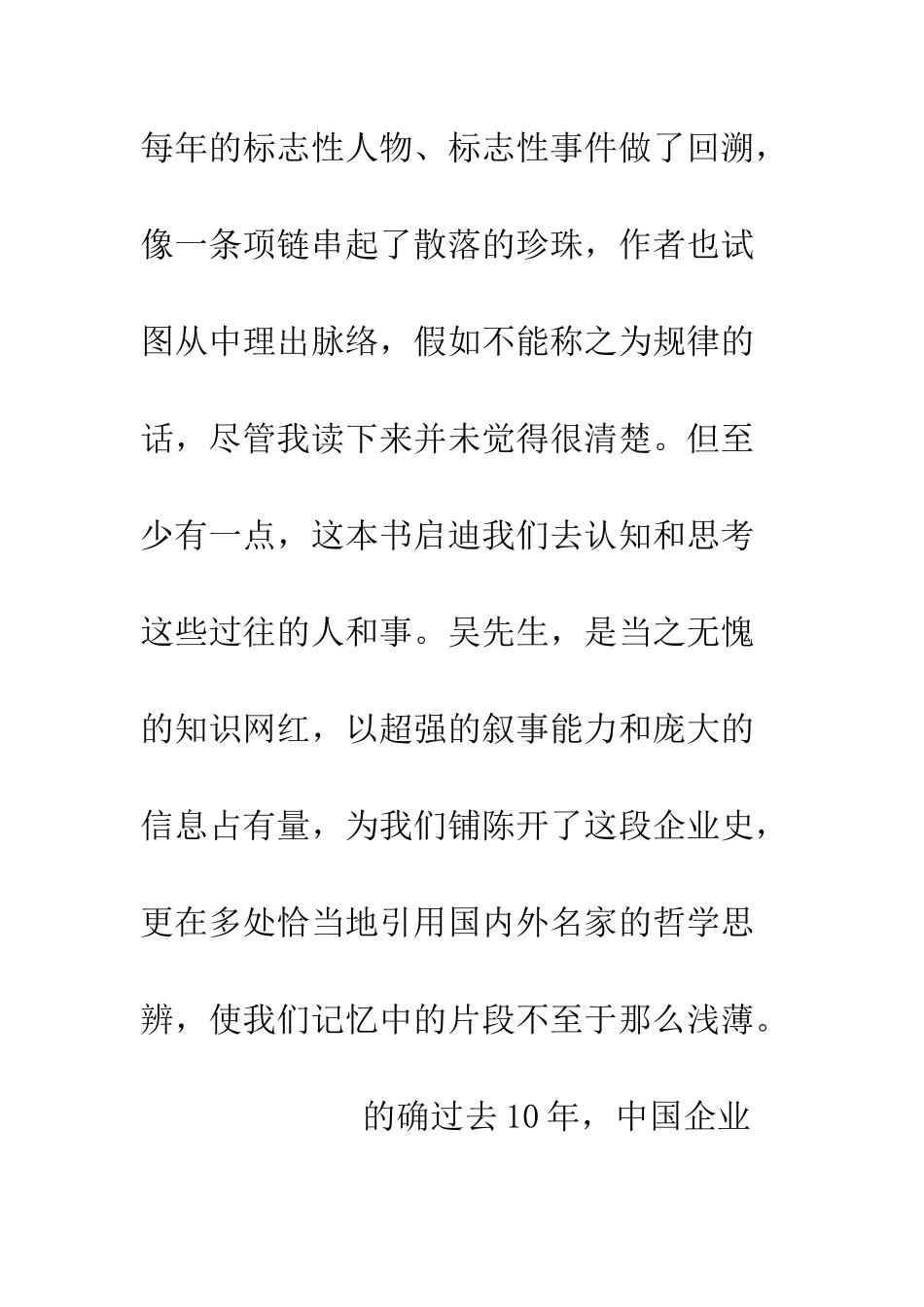 每年的标志性人物、标志性事件做了回溯，像一条项链串起了散落的珍珠，作者也试图从中理出脉络，假如不能称之为规律的话，尽管我读下来并未觉得很清楚。但至少有一点，这本书启迪我们去认知和思考这些过往的人和事。吴先生，是当之无愧的知识网红，以超强的叙事能力和庞大的信息占有量，为我们铺陈开了这段企业史，更在多处恰当地引用国内外名家的哲学思辨，使我们记忆中的片段不至于那么浅薄。

的确过去10年，中国企业